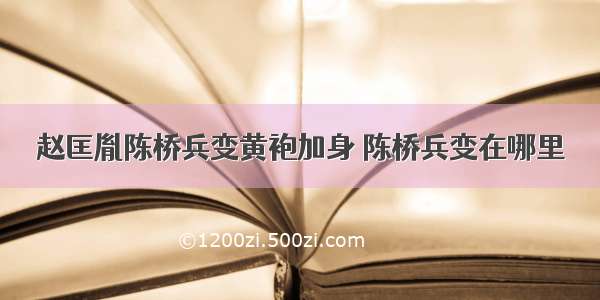 赵匡胤陈桥兵变黄袍加身 陈桥兵变在哪里

©1200zi.500zi.com